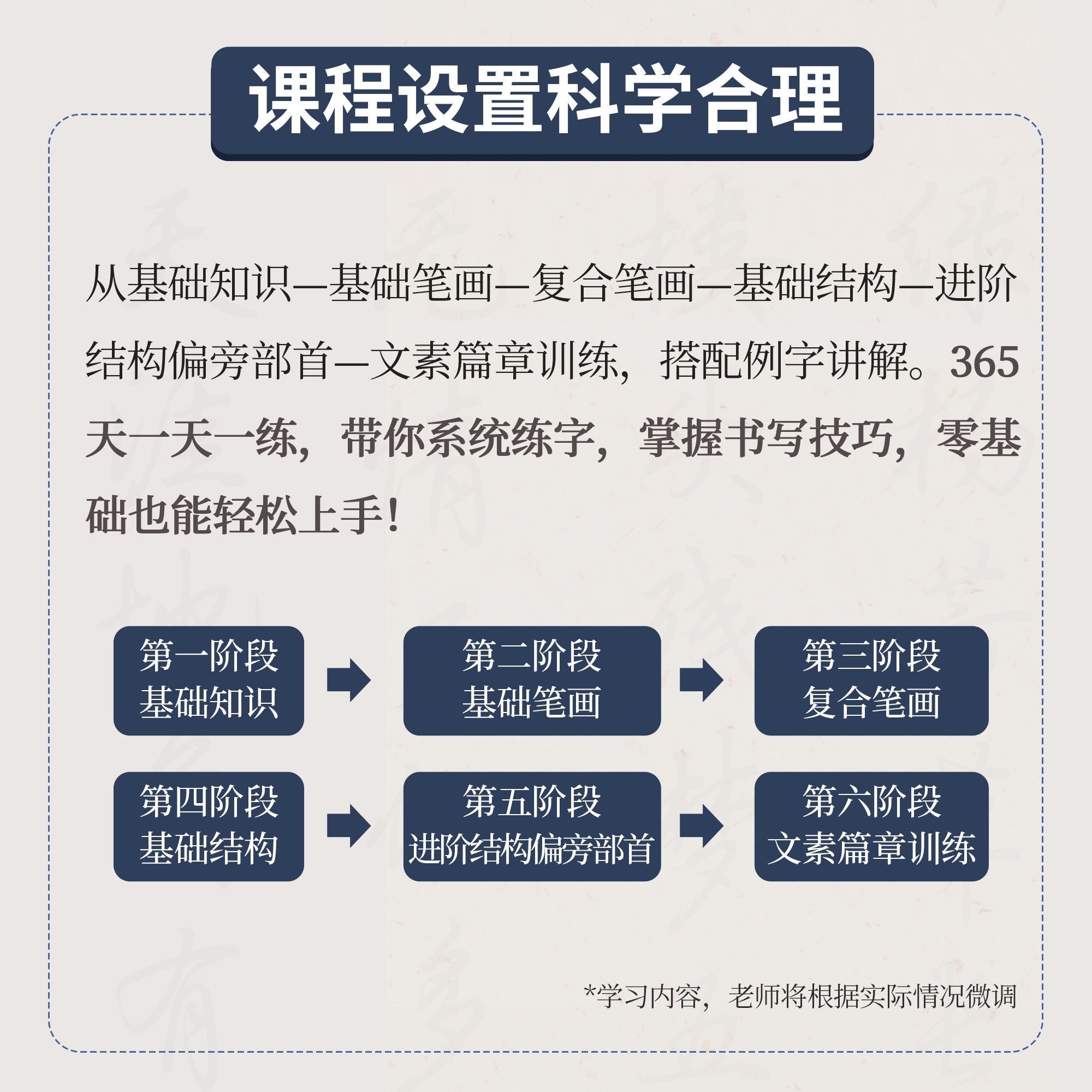 课程设置科学合理

从基础知识—基础笔画—复合笔画—基础结构—进阶结构偏旁部首—文素篇章训练，搭配例字讲解。365天一天一练，带你系统练字，掌握书写技巧，零基础也能轻松上手！

第一阶段
基础知识

第二阶段
基础笔画

第三阶段
复合笔画

第四阶段
基础结构

第五阶段
进阶结构偏旁部首

第六阶段
文素篇章训练

*学习内容，老师将根据实际情况微调